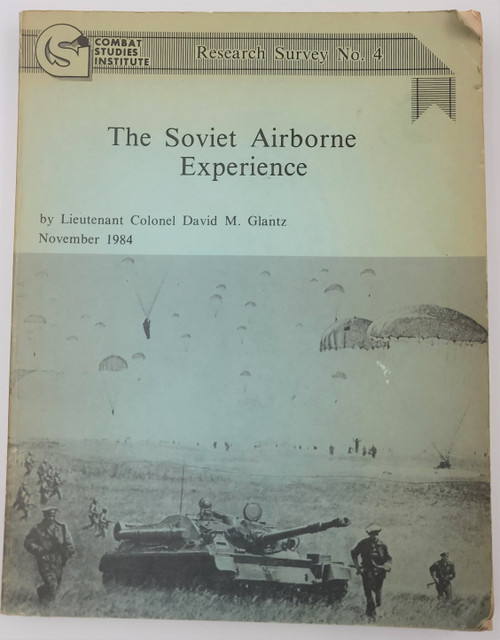 COMBAT STUDIES INSTITUTE

Research Survey No. 4

The Soviet Airborne Experience

by Lieutenant Colonel David M. Glantz
November 1984